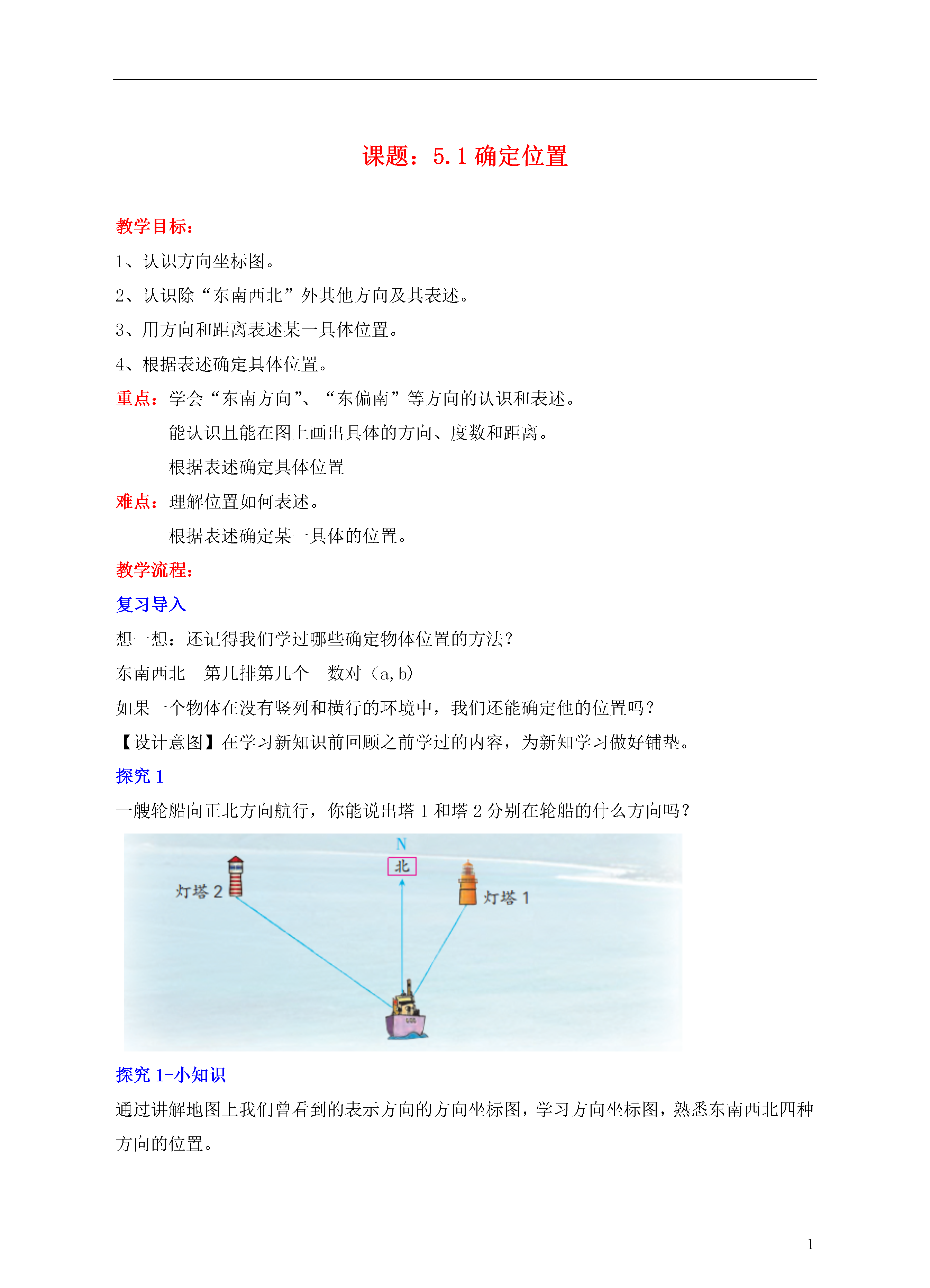 课题：5.1 确定位置

教学目标：

1、认识方向坐标图。

2、认识除“东南西北”外其他方向及其表述。

3、用方向和距离表述某一具体位置。

4、根据表述确定具体位置。

重点：学会“东南方向”、“东偏南”等方向的认识和表述。

能认识且能在图上画出具体的方向、度数和距离。

根据表述确定具体位置

难点：理解位置如何表述。

根据表述确定某一具体的位置。

教学流程：

复习导入

想一想：还记得我们学过哪些确定物体位置的方法？

东南西北　第几排第几个　数对（a,b）

如果一个物体在没有竖列和横行的环境中，我们还能确定他的位置吗？

【设计意图】在学习新知识前回顾之前学过的内容，为新知学习做好铺垫。

探究 1

一艘轮船向正北方向航行，你能说出塔 1 和塔 2 分别在轮船的什么方向吗？

N
北
灯塔 2
灯塔 1

探究 1-小知识

通过讲解地图上我们曾看到的表示方向的方向坐标图，学习方向坐标图，熟悉东南西北四种方向的位置。

1